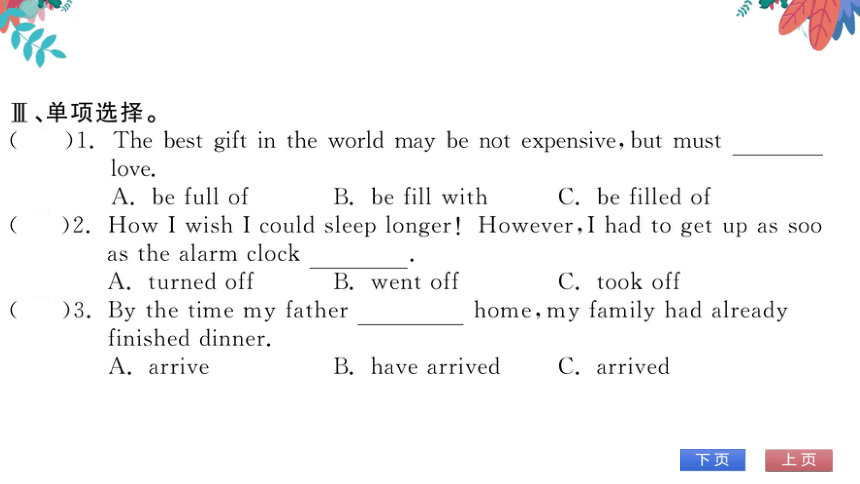 Ⅲ、单项选择。

(　　)1. The best gift in the world may be not expensive, but must ________ love.

A. be full of　　B. be fill with　　C. be filled of

(　　)2. How I wish I could sleep longer! However, I had to get up as soo as the alarm clock ________.

A. turned off　　B. went off　　C. took off

(　　)3. By the time my father ________ home, my family had already finished dinner.

A. arrive　　B. have arrived　　C. arrived

下页　上页